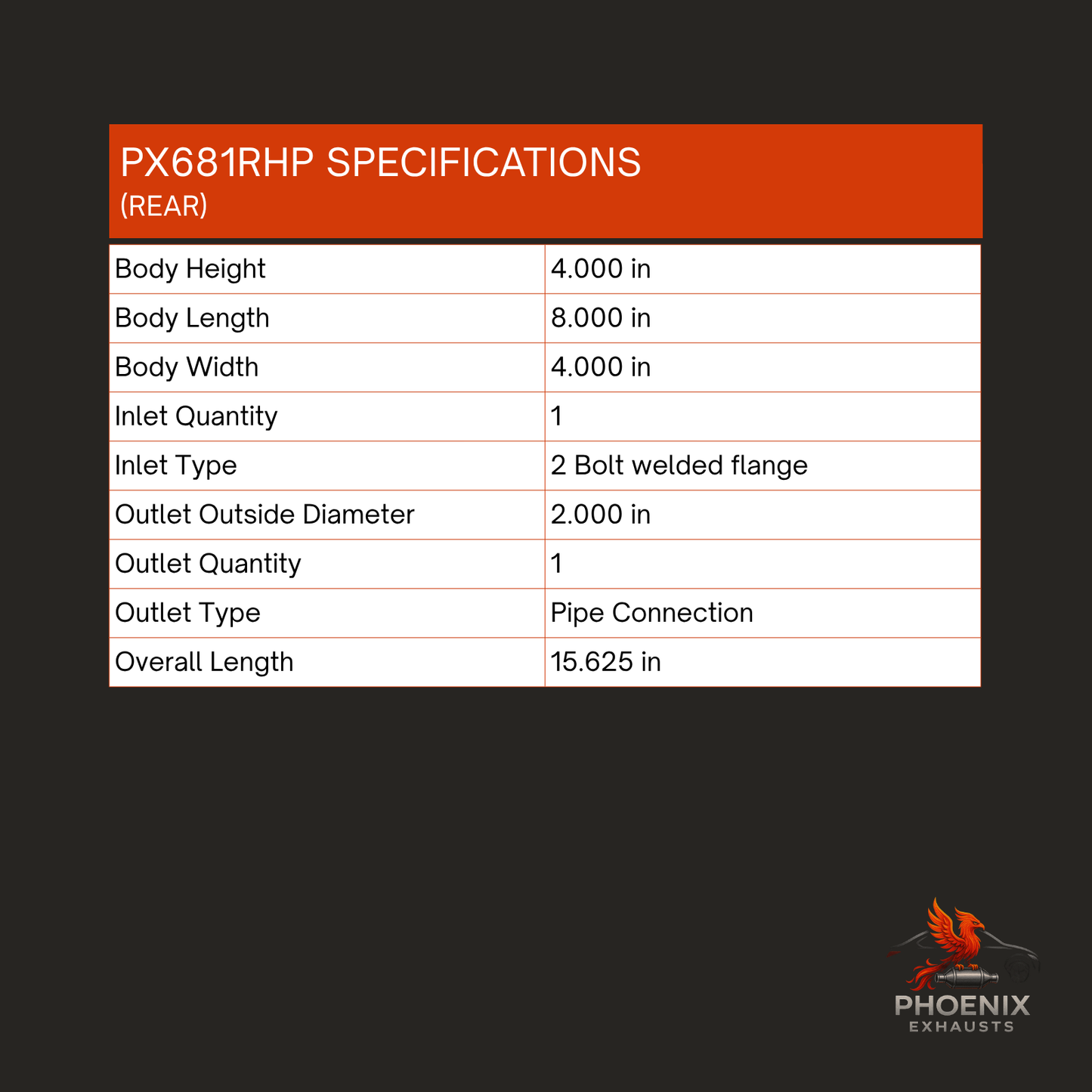 PX681RHP SPECIFICATIONS
(REAR)

| | |
|---|---|
| Body Height | 4.000 in |
| Body Length | 8.000 in |
| Body Width | 4.000 in |
| Inlet Quantity | 1 |
| Inlet Type | 2 Bolt welded flange |
| Outlet Outside Diameter | 2.000 in |
| Outlet Quantity | 1 |
| Outlet Type | Pipe Connection |
| Overall Length | 15.625 in |

PHOENIX
EXHAUSTS